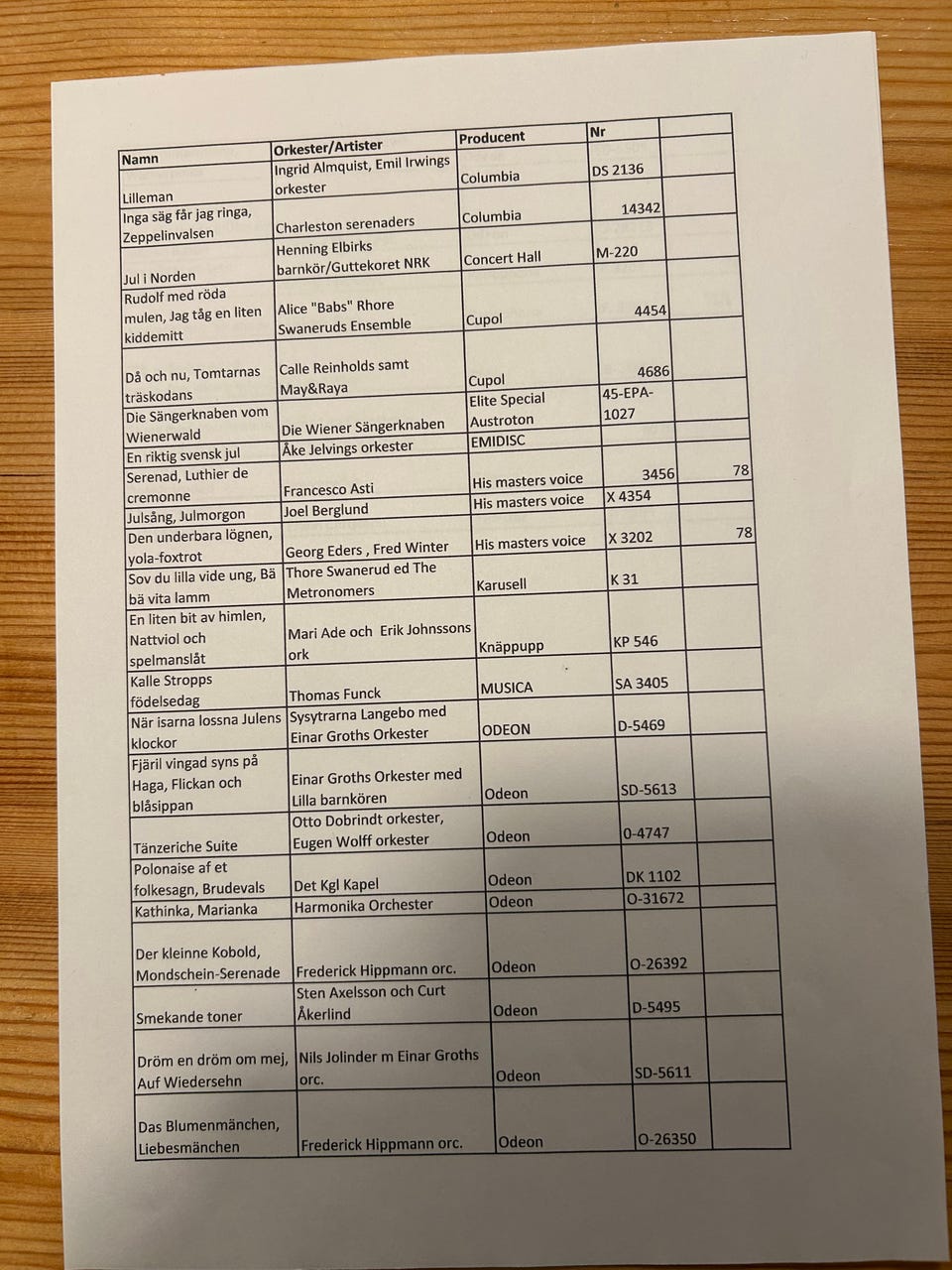 | Namn | Orkester/Artister | Producent | Nr | |
|---|---|---|---|---|
| Lilleman | Ingrid Almquist, Emil Irwings orkester | Columbia | DS 2136 | |
| Inga säg får jag ringa, Zeppelinvalsen | Charleston serenaders | Columbia | 14342 | |
| Jul i Norden | Henning Elbirks barnkör/Guttekoret NRK | Concert Hall | M-220 | |
| Rudolf med röda mulen, Jag tåg en liten kiddemitt | Alice "Babs" Rhore Swaneruds Ensemble | Cupol | 4454 | |
| Då och nu, Tomtarnas träskodans | Calle Reinholds samt May&Raya | Cupol | 4686 | |
| Die Sängerknaben vom Wienerwald | Die Wiener Sängerknaben | Elite Special Austroton | 45-EPA-1027 | |
| En riktig svensk jul | Åke Jelvings orkester | EMIDISC | | |
| Serenad, Luthier de cremonne | Francesco Asti | His masters voice | 3456 | 78 |
| Julsång, Julmorgon | Joel Berglund | His masters voice | X 4354 | |
| Den underbara lögnen, yola-foxtrot | Georg Eders , Fred Winter | His masters voice | X 3202 | 78 |
| Sov du lilla vide ung, Bä bä vita lamm | Thore Swanerud ed The Metronomers | Karusell | K 31 | |
| En liten bit av himlen, Nattviol och spelmanslåt | Mari Ade och Erik Johnssons ork | Knäppupp | KP 546 | |
| Kalle Stropps födelsedag | Thomas Funck | MUSICA | SA 3405 | |
| När isarna lossna Julens klockor | Sysytrarna Langebo med Einar Groths Orkester | ODEON | D-5469 | |
| Fjäril vingad syns på Haga, Flickan och blåsippan | Einar Groths Orkester med Lilla barnkören | Odeon | SD-5613 | |
| Tänzeriche Suite | Otto Dobrindt orkester, Eugen Wolff orkester | Odeon | 0-4747 | |
| Polonaise af et folkesagn, Brudevals | Det Kgl Kapel | Odeon | DK 1102 | |
| Kathinka, Marianka | Harmonika Orchester | Odeon | O-31672 | |
| Der kleinne Kobold, Mondschein-Serenade | Frederick Hippmann orc. | Odeon | O-26392 | |
| Smekande toner | Sten Axelsson och Curt Åkerlind | Odeon | D-5495 | |
| Dröm en dröm om mej, Auf Wiedersehn | Nils Jolinder m Einar Groths orc. | Odeon | SD-5611 | |
| Das Blumenmänchen, Liebesmänchen | Frederick Hippmann orc. | Odeon | O-26350 | |